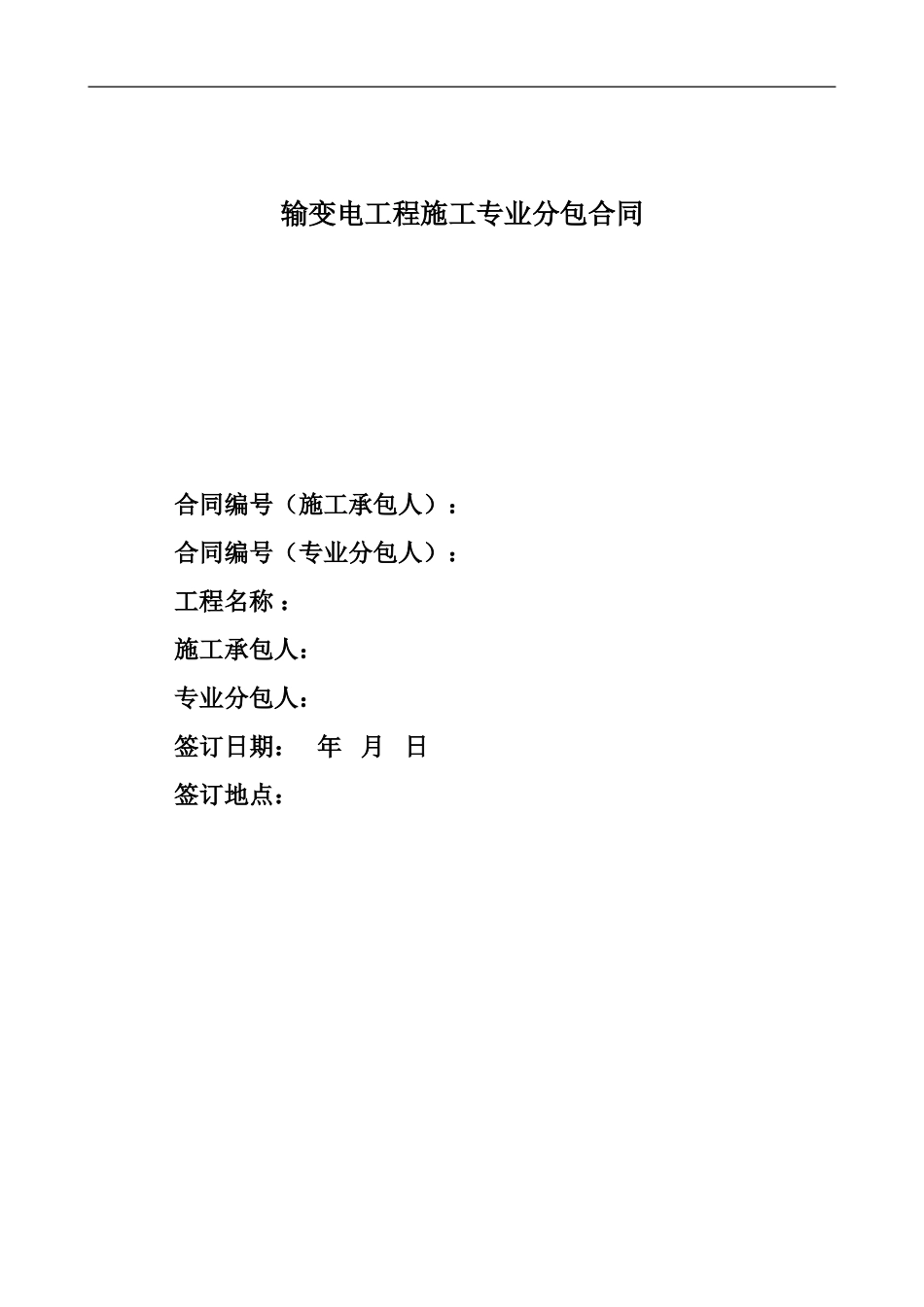 输变电工程施工专业分包合同

合同编号（施工承包人）：

合同编号（专业分包人）：

工程名称 ：

施工承包人：

专业分包人：

签订日期：　年　月　日

签订地点：